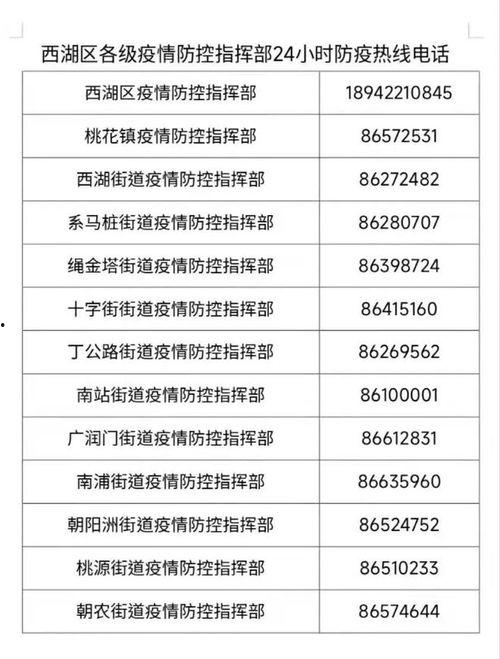 西湖区各级疫情防控指挥部24小时防疫热线电话

| 西湖区疫情防控指挥部 | 18942210845 |
|---|---|
| 桃花镇疫情防控指挥部 | 86572531 |
| 西湖街道疫情防控指挥部 | 86272482 |
| 系马桩街道疫情防控指挥部 | 86280707 |
| 绳金塔街道疫情防控指挥部 | 86398724 |
| 十字街街道疫情防控指挥部 | 86415160 |
| 丁公路街道疫情防控指挥部 | 86269562 |
| 南站街道疫情防控指挥部 | 86100001 |
| 广润门街道疫情防控指挥部 | 86612831 |
| 南浦街道疫情防控指挥部 | 86635960 |
| 朝阳洲街道疫情防控指挥部 | 86524752 |
| 桃源街道疫情防控指挥部 | 86510233 |
| 朝农街道疫情防控指挥部 | 86574644 |